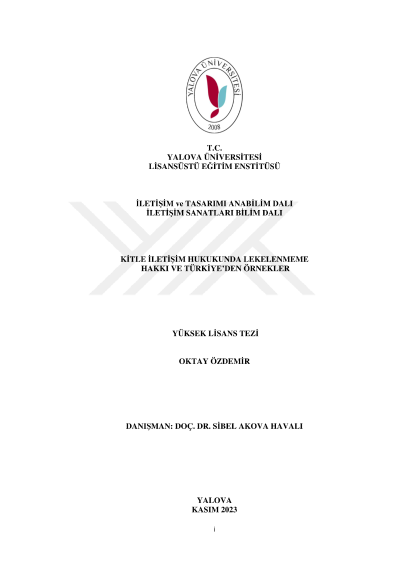 YALOVA ÜNİVERSİTESİ
2008

T.C.
YALOVA ÜNİVERSİTESİ
LİSANSÜSTÜ EĞİTİM ENSTİTÜSÜ

İLETİŞİM ve TASARIMI ANABİLİM DALI
İLETİŞİM SANATLARI BİLİM DALI

KİTLE İLETİŞİM HUKUKUNDA LEKELENMEME HAKKI VE TÜRKİYE'DEN ÖRNEKLER

YÜKSEK LİSANS TEZİ

OKTAY ÖZDEMİR

DANIŞMAN: DOÇ. DR. SİBEL AKOVA HAVALI

YALOVA
KASIM 2023

i